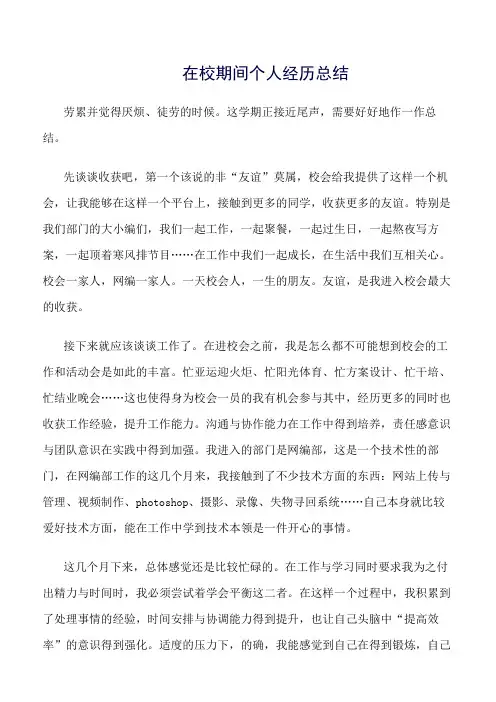 在校期间个人经历总结

劳累并觉得厌烦、徒劳的时候。这学期正接近尾声，需要好好地作一作总结。

先谈谈收获吧，第一个该说的非“友谊”莫属，校会给我提供了这样一个机会，让我能够在这样一个平台上，接触到更多的同学，收获更多的友谊。特别是我们部门的大小编们，我们一起工作，一起聚餐，一起过生日，一起熬夜写方案，一起顶着寒风排节目……在工作中我们一起成长，在生活中我们互相关心。校会一家人，网编一家人。一天校会人，一生的朋友。友谊，是我进入校会最大的收获。

接下来就应该谈谈工作了。在进校会之前，我是怎么都不可能想到校会的工作和活动会是如此的丰富。忙亚运迎火炬、忙阳光体育、忙方案设计、忙干培、忙结业晚会……这也使得身为校会一员的我有机会参与其中，经历更多的同时也收获工作经验，提升工作能力。沟通与协作能力在工作中得到培养，责任感意识与团队意识在实践中得到加强。我进入的部门是网编部，这是一个技术性的部门，在网编部工作的这几个月来，我接触到了不少技术方面的东西：网站上传与管理、视频制作、photoshop、摄影、录像、失物寻回系统……自己本身就比较爱好技术方面，能在工作中学到技术本领是一件开心的事情。

这几个月下来，总体感觉还是比较忙碌的。在工作与学习同时要求我为之付出精力与时间时，我必须尝试着学会平衡这二者。在这样一个过程中，我积累到了处理事情的经验，时间安排与协调能力得到提升，也让自己头脑中“提高效率”的意识得到强化。适度的压力下，的确，我能感觉到自己在得到锻炼，自己